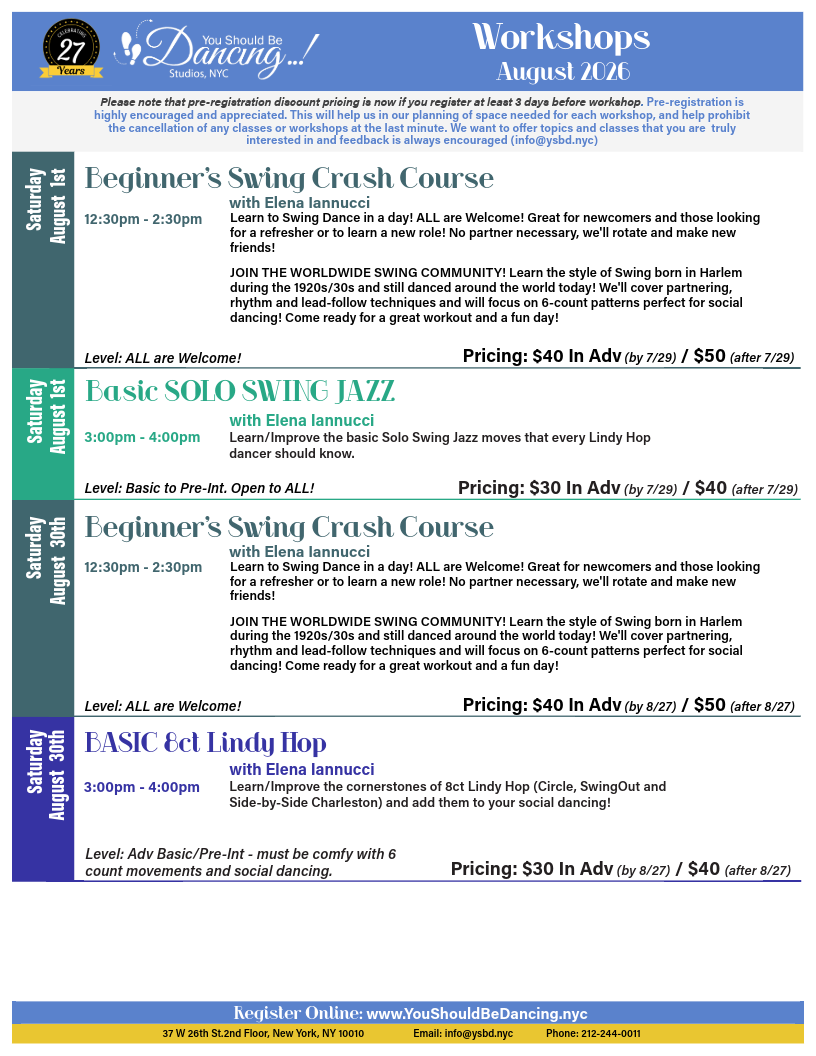 CELEBRATING 27 Years

You Should Be Dancing...! Studios, NYC

Workshops
August 2026

Please note that pre-registration discount pricing is now if you register at least 3 days before workshop. Pre-registration is highly encouraged and appreciated. This will help us in our planning of space needed for each workshop, and help prohibit the cancellation of any classes or workshops at the last minute. We want to offer topics and classes that you are truly interested in and feedback is always encouraged (info@ysbd.nyc)

Saturday August 1st

Beginner's Swing Crash Course
with Elena Iannucci
12:30pm - 2:30pm
Learn to Swing Dance in a day! ALL are Welcome! Great for newcomers and those looking for a refresher or to learn a new role! No partner necessary, we'll rotate and make new friends!

JOIN THE WORLDWIDE SWING COMMUNITY! Learn the style of Swing born in Harlem during the 1920s/30s and still danced around the world today! We'll cover partnering, rhythm and lead-follow techniques and will focus on 6-count patterns perfect for social dancing! Come ready for a great workout and a fun day!

Level: ALL are Welcome!
Pricing: $40 In Adv (by 7/29) / $50 (after 7/29)

Saturday August 1st

Basic SOLO SWING JAZZ
with Elena Iannucci
3:00pm - 4:00pm
Learn/Improve the basic Solo Swing Jazz moves that every Lindy Hop dancer should know.

Level: Basic to Pre-Int. Open to ALL!
Pricing: $30 In Adv (by 7/29) / $40 (after 7/29)

Saturday August 30th

Beginner's Swing Crash Course
with Elena Iannucci
12:30pm - 2:30pm
Learn to Swing Dance in a day! ALL are Welcome! Great for newcomers and those looking for a refresher or to learn a new role! No partner necessary, we'll rotate and make new friends!

JOIN THE WORLDWIDE SWING COMMUNITY! Learn the style of Swing born in Harlem during the 1920s/30s and still danced around the world today! We'll cover partnering, rhythm and lead-follow techniques and will focus on 6-count patterns perfect for social dancing! Come ready for a great workout and a fun day!

Level: ALL are Welcome!
Pricing: $40 In Adv (by 8/27) / $50 (after 8/27)

Saturday August 30th

BASIC 8ct Lindy Hop
with Elena Iannucci
3:00pm - 4:00pm
Learn/Improve the cornerstones of 8ct Lindy Hop (Circle, SwingOut and Side-by-Side Charleston) and add them to your social dancing!

Level: Adv Basic/Pre-Int - must be comfy with 6 count movements and social dancing.
Pricing: $30 In Adv (by 8/27) / $40 (after 8/27)

Register Online: www.YouShouldBeDancing.nyc
37 W 26th St.2nd Floor, New York, NY 10010 Email: info@ysbd.nyc Phone: 212-244-0011